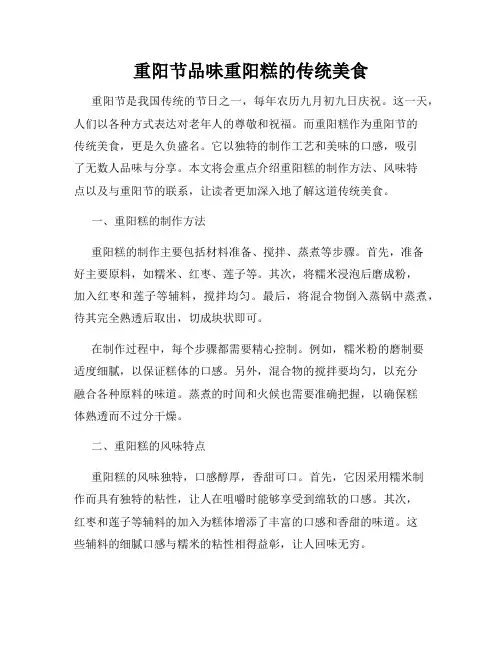 重阳节品味重阳糕的传统美食

重阳节是我国传统的节日之一，每年农历九月初九日庆祝。这一天，人们以各种方式表达对老年人的尊敬和祝福。而重阳糕作为重阳节的传统美食，更是久负盛名。它以独特的制作工艺和美味的口感，吸引了无数人品味与分享。本文将会重点介绍重阳糕的制作方法、风味特点以及与重阳节的联系，让读者更加深入地了解这道传统美食。

一、重阳糕的制作方法

重阳糕的制作主要包括材料准备、搅拌、蒸煮等步骤。首先，准备好主要原料，如糯米、红枣、莲子等。其次，将糯米浸泡后磨成粉，加入红枣和莲子等辅料，搅拌均匀。最后，将混合物倒入蒸锅中蒸煮，待其完全熟透后取出，切成块状即可。

在制作过程中，每个步骤都需要精心控制。例如，糯米粉的磨制要适度细腻，以保证糕体的口感。另外，混合物的搅拌要均匀，以充分融合各种原料的味道。蒸煮的时间和火候也需要准确把握，以确保糕体熟透而不过分干燥。

二、重阳糕的风味特点

重阳糕的风味独特，口感醇厚，香甜可口。首先，它因采用糯米制作而具有独特的粘性，让人在咀嚼时能够享受到绵软的口感。其次，红枣和莲子等辅料的加入为糕体增添了丰富的口感和香甜的味道。这些辅料的细腻口感与糯米的粘性相得益彰，让人回味无穷。